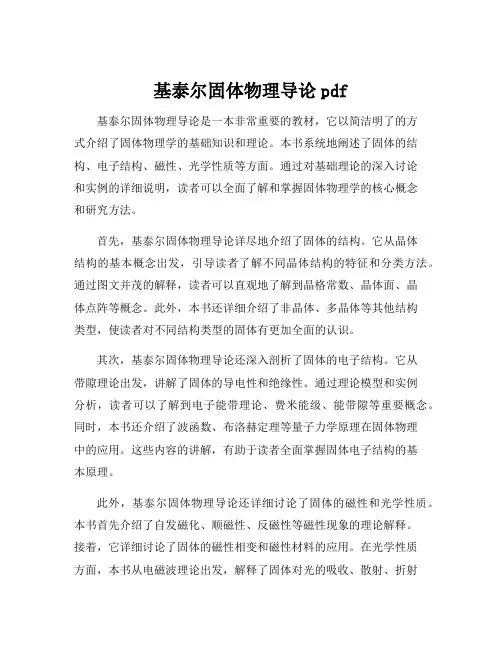 基泰尔固体物理导论 pdf

基泰尔固体物理导论是一本非常重要的教材，它以简洁明了的方式介绍了固体物理学的基础知识和理论。本书系统地阐述了固体的结构、电子结构、磁性、光学性质等方面。通过对基础理论的深入讨论和实例的详细说明，读者可以全面了解和掌握固体物理学的核心概念和研究方法。

首先，基泰尔固体物理导论详尽地介绍了固体的结构。它从晶体结构的基本概念出发，引导读者了解不同晶体结构的特征和分类方法。通过图文并茂的解释，读者可以直观地了解到晶格常数、晶体面、晶体点阵等概念。此外，本书还详细介绍了非晶体、多晶体等其他结构类型，使读者对不同结构类型的固体有更加全面的认识。

其次，基泰尔固体物理导论还深入剖析了固体的电子结构。它从带隙理论出发，讲解了固体的导电性和绝缘性。通过理论模型和实例分析，读者可以了解到电子能带理论、费米能级、能带隙等重要概念。同时，本书还介绍了波函数、布洛赫定理等量子力学原理在固体物理中的应用。这些内容的讲解，有助于读者全面掌握固体电子结构的基本原理。

此外，基泰尔固体物理导论还详细讨论了固体的磁性和光学性质。本书首先介绍了自发磁化、顺磁性、反磁性等磁性现象的理论解释。接着，它详细讨论了固体的磁性相变和磁性材料的应用。在光学性质方面，本书从电磁波理论出发，解释了固体对光的吸收、散射、折射